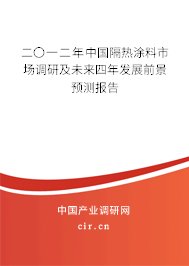 二〇一二年中国隔热涂料市场调研及未来四年发展前景预测报告

中国产业调研网

cir.cn